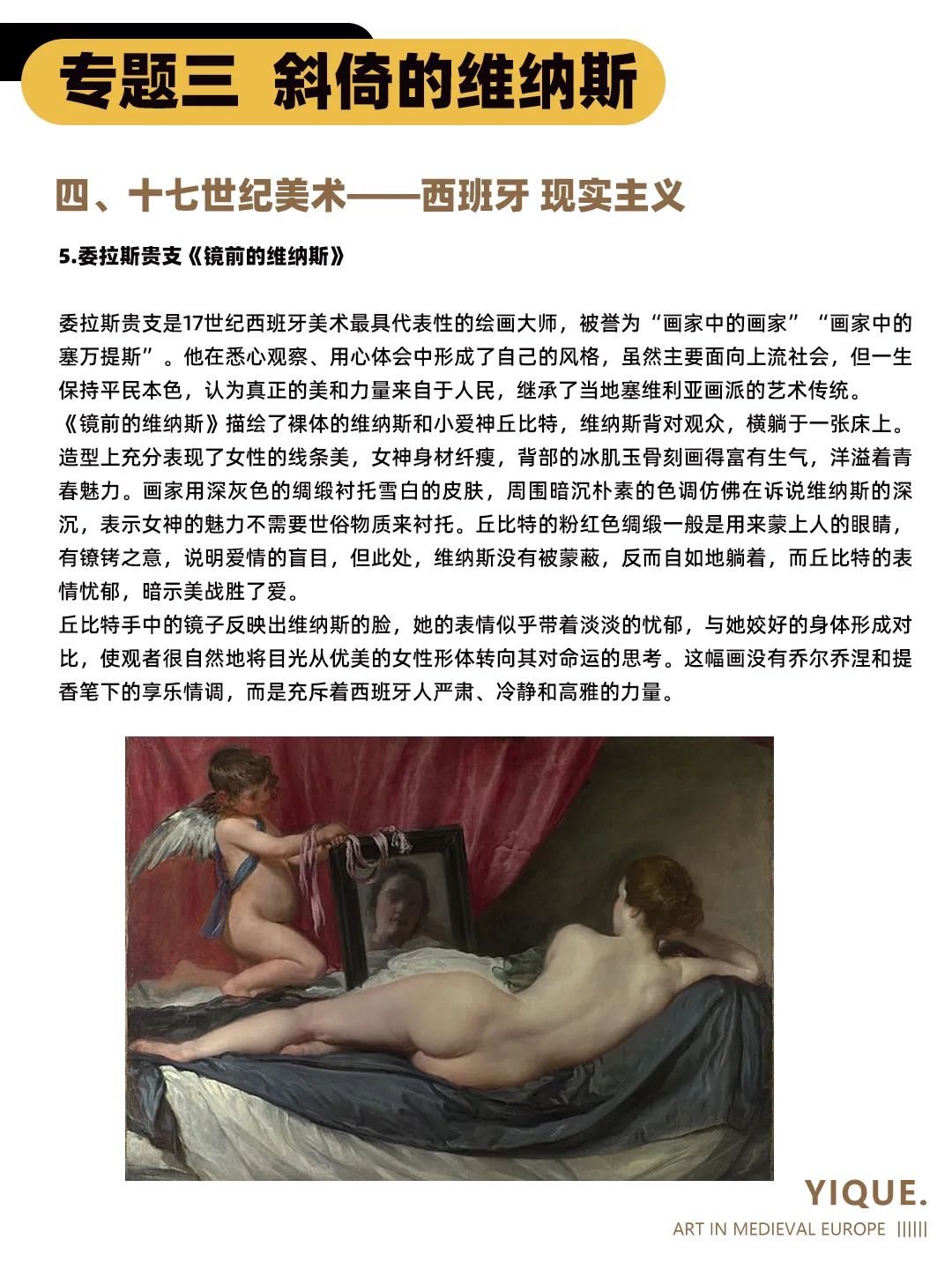 专题三 斜倚的维纳斯

四、十七世纪美术——西班牙 现实主义

5.委拉斯贵支《镜前的维纳斯》

委拉斯贵支是17世纪西班牙美术最具代表性的绘画大师，被誉为“画家中的画家”“画家中的塞万提斯”。他在悉心观察、用心体会中形成了自己的风格，虽然主要面向上流社会，但一生保持平民本色，认为真正的美和力量来自于人民，继承了当地塞维利亚画派的艺术传统。
《镜前的维纳斯》描绘了裸体的维纳斯和小爱神丘比特，维纳斯背对观众，横躺于一张床上。造型上充分表现了女性的线条美，女神身材纤瘦，背部的冰肌玉骨刻画得富有生气，洋溢着青春魅力。画家用深灰色的绸缎衬托雪白的皮肤，周围暗沉朴素的色调仿佛在诉说维纳斯的深沉，表示女神的魅力不需要世俗物质来衬托。丘比特的粉红色绸缎一般是用来蒙上人的眼睛，有镣铐之意，说明爱情的盲目，但此处，维纳斯没有被蒙蔽，反而自如地躺着，而丘比特的表情忧郁，暗示美战胜了爱。
丘比特手中的镜子反映出维纳斯的脸，她的表情似乎带着淡淡的忧郁，与她姣好的身体形成对比，使观者很自然地将目光从优美的女性形体转向其对命运的思考。这幅画没有乔尔乔涅和提香笔下的享乐情调，而是充斥着西班牙人严肃、冷静和高雅的力量。

YIQUE.
ART IN MEDIEVAL EUROPE ||||||